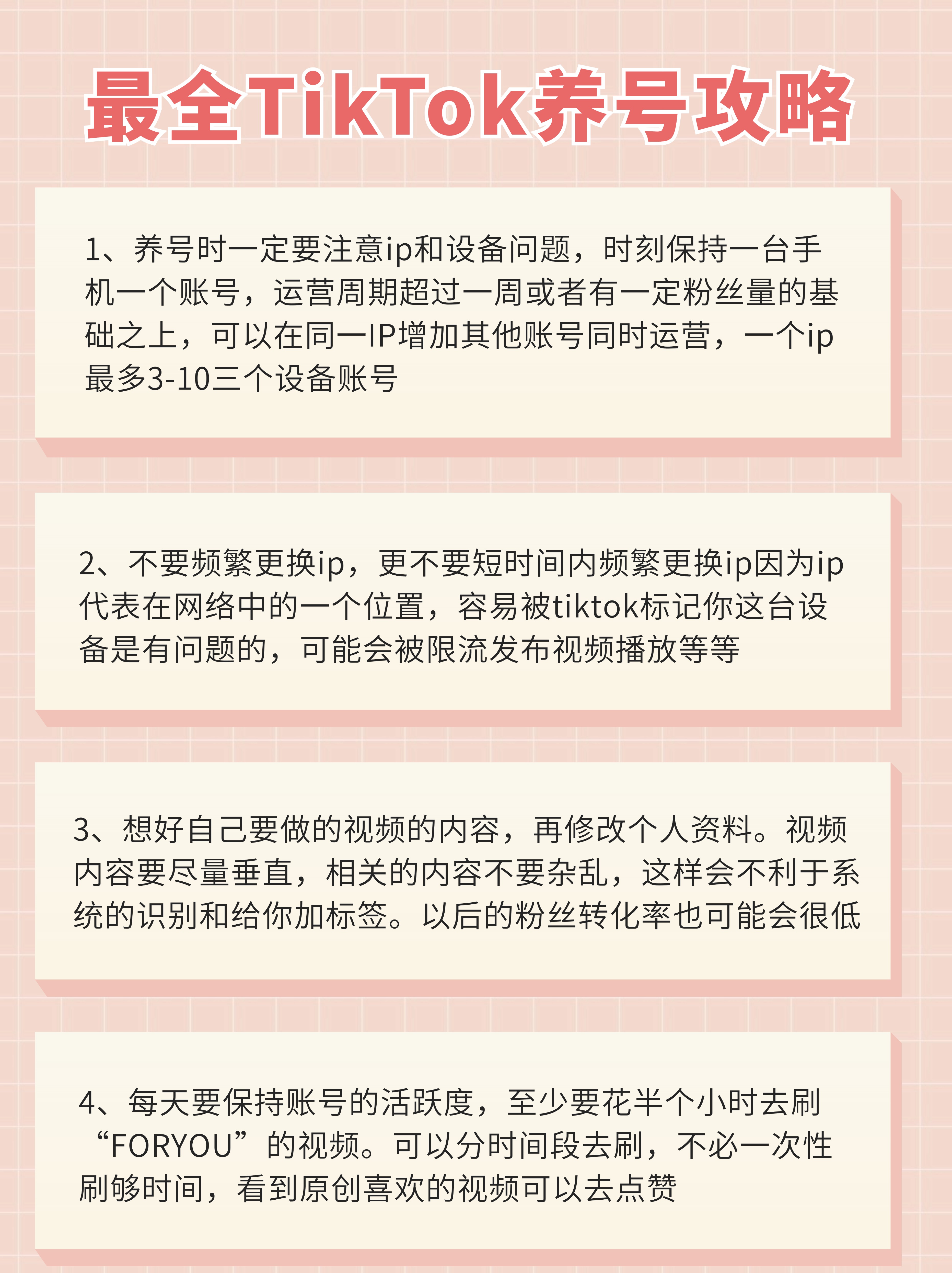 最全TikTok养号攻略

1、养号时一定要注意ip和设备问题，时刻保持一台手机一个账号，运营周期超过一周或者有一定粉丝量的基础之上，可以在同一IP增加其他账号同时运营，一个ip最多3-10三个设备账号

2、不要频繁更换ip，更不要短时间内频繁更换ip因为ip代表在网络中的一个位置，容易被tiktok标记你这台设备是有问题的，可能会被限流发布视频播放等等

3、想好自己要做的视频的内容，再修改个人资料。视频内容要尽量垂直，相关的内容不要杂乱，这样会不利于系统的识别和给你加标签。以后的粉丝转化率也可能会很低

4、每天要保持账号的活跃度，至少要花半个小时去刷“FORYOU”的视频。可以分时间段去刷，不必一次性刷够时间，看到原创喜欢的视频可以去点赞